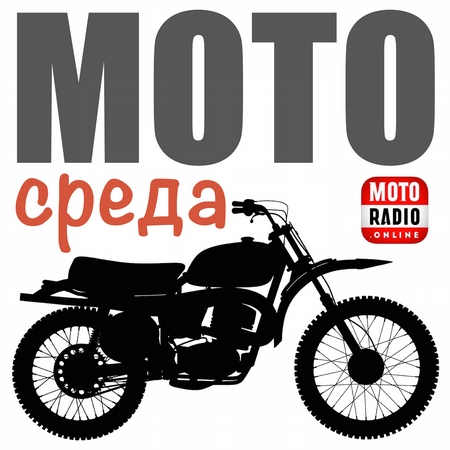 МОТО
среда

MOTO
RADIO
.ONLINE